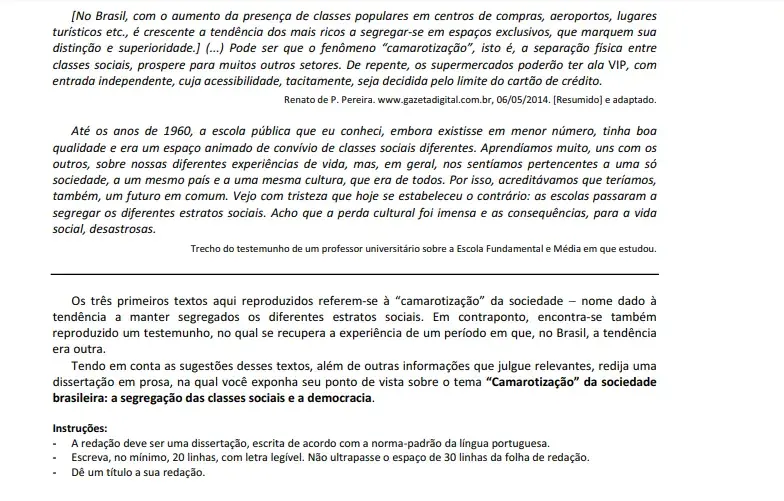 [No Brasil, com o aumento da presença de classes populares em centros de compras, aeroportos, lugares turísticos etc., é crescente a tendência dos mais ricos a segregar-se em espaços exclusivos, que marquem sua distinção e superioridade.] (...) Pode ser que o fenômeno "camarotização", isto é, a separação física entre classes sociais, prospere para muitos outros setores. De repente, os supermercados poderão ter ala VIP, com entrada independente, cuja acessibilidade, tacitamente, seja decidida pelo limite do cartão de crédito.

Renato de P. Pereira. www.gazetadigital.com.br, 06/05/2014. [Resumido] e adaptado.

Até os anos de 1960, a escola pública que eu conheci, embora existisse em menor número, tinha boa qualidade e era um espaço animado de convívio de classes sociais diferentes. Aprendíamos muito, uns com os outros, sobre nossas diferentes experiências de vida, mas, em geral, nos sentíamos pertencentes a uma só sociedade, a um mesmo país e a uma mesma cultura, que era de todos. Por isso, acreditávamos que teríamos, também, um futuro em comum. Vejo com tristeza que hoje se estabeleceu o contrário: as escolas passaram a segregar os diferentes estratos sociais. Acho que a perda cultural foi imensa e as consequências, para a vida social, desastrosas.

Trecho do testemunho de um professor universitário sobre a Escola Fundamental e Média em que estudou.

Os três primeiros textos aqui reproduzidos referem-se à "camarotização" da sociedade – nome dado à tendência a manter segregados os diferentes estratos sociais. Em contraponto, encontra-se também reproduzido um testemunho, no qual se recupera a experiência de um período em que, no Brasil, a tendência era outra.

Tendo em conta as sugestões desses textos, além de outras informações que julgue relevantes, redija uma dissertação em prosa, na qual você exponha seu ponto de vista sobre o tema "Camarotização" da sociedade brasileira: a segregação das classes sociais e a democracia.

Instruções:
- A redação deve ser uma dissertação, escrita de acordo com a norma-padrão da língua portuguesa.
- Escreva, no mínimo, 20 linhas, com letra legível. Não ultrapasse o espaço de 30 linhas da folha de redação.
- Dê um título a sua redação.